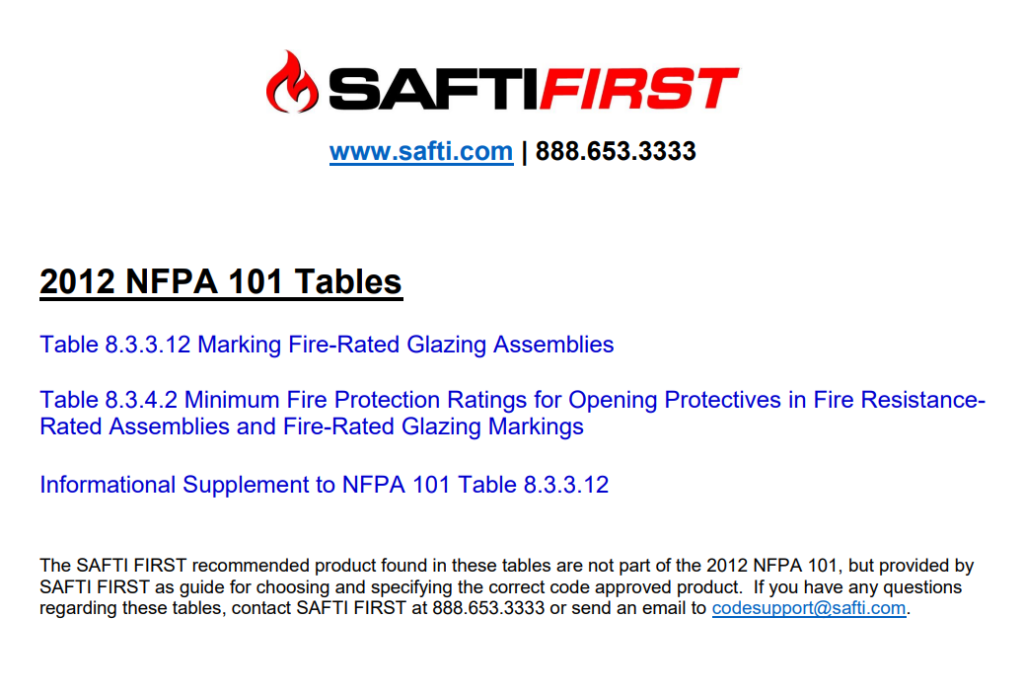 SAFTIFIRST

www.safti.com | 888.653.3333

2012 NFPA 101 Tables

Table 8.3.3.12 Marking Fire-Rated Glazing Assemblies

Table 8.3.4.2 Minimum Fire Protection Ratings for Opening Protectives in Fire Resistance-Rated Assemblies and Fire-Rated Glazing Markings

Informational Supplement to NFPA 101 Table 8.3.3.12

The SAFTI FIRST recommended product found in these tables are not part of the 2012 NFPA 101, but provided by SAFTI FIRST as guide for choosing and specifying the correct code approved product. If you have any questions regarding these tables, contact SAFTI FIRST at 888.653.3333 or send an email to codesupport@safti.com.